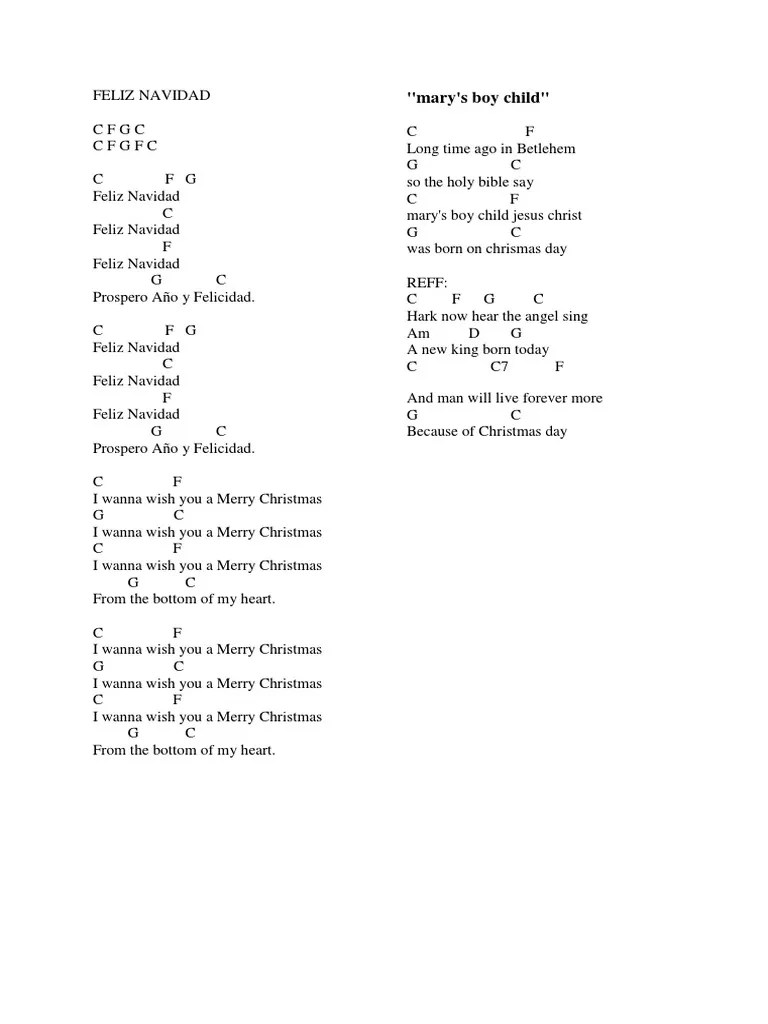 FELIZ NAVIDAD

C F G C
C F G F C

C F G
Feliz Navidad
C
Feliz Navidad
F
Feliz Navidad
G C
Prospero Año y Felicidad.

C F G
Feliz Navidad
C
Feliz Navidad
F
Feliz Navidad
G C
Prospero Año y Felicidad.

C F
I wanna wish you a Merry Christmas
G C
I wanna wish you a Merry Christmas
C F
I wanna wish you a Merry Christmas
G C
From the bottom of my heart.

C F
I wanna wish you a Merry Christmas
G C
I wanna wish you a Merry Christmas
C F
I wanna wish you a Merry Christmas
G C
From the bottom of my heart.

"mary's boy child"

C F
Long time ago in Betlehem
G C
so the holy bible say
C F
mary's boy child jesus christ
G C
was born on chrismas day

REFF:
C F G C
Hark now hear the angel sing
Am D G
A new king born today
C C7 F

And man will live forever more
G C
Because of Christmas day